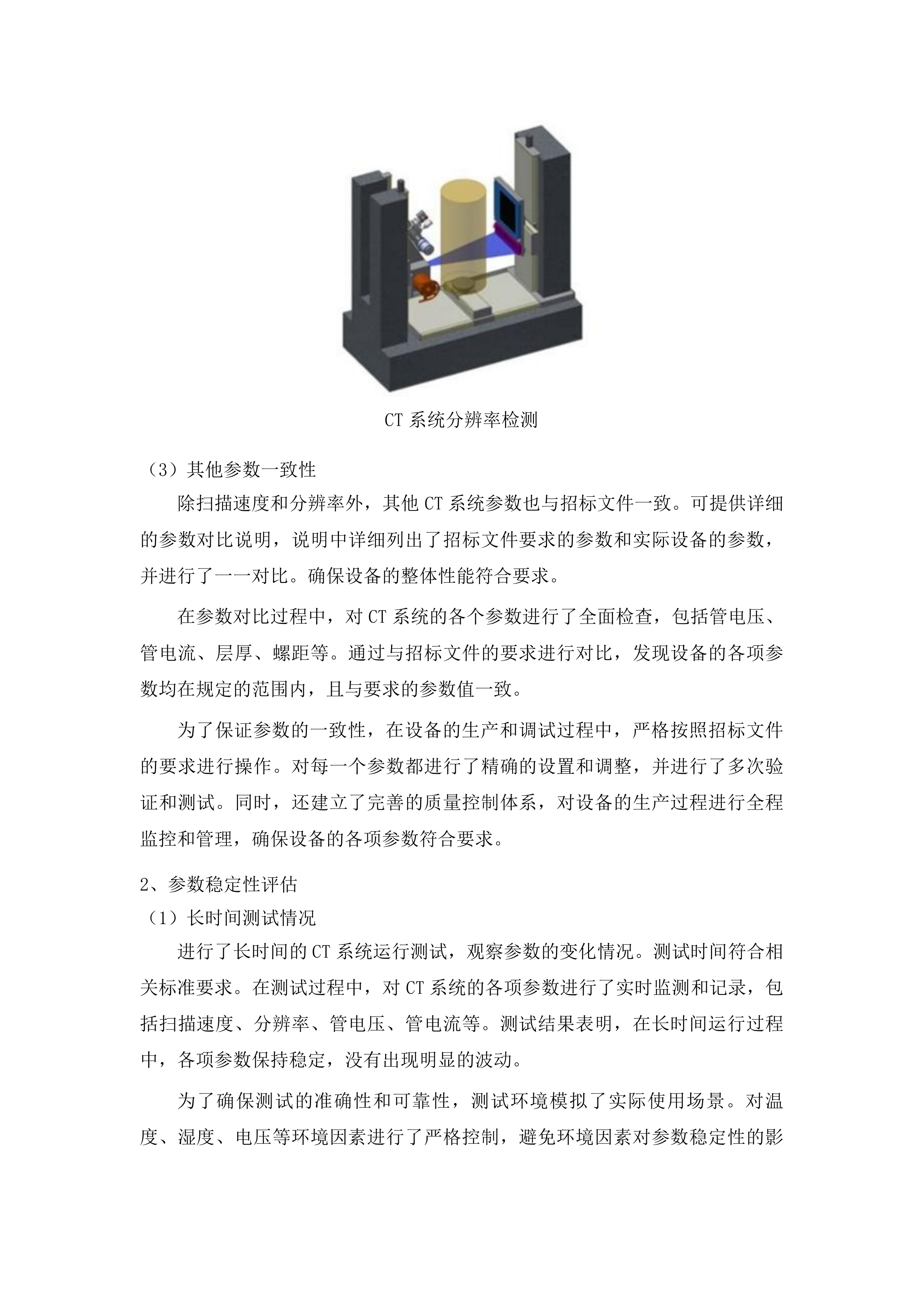 CT 系统分辨率检测

（3）其他参数一致性

除扫描速度和分辨率外，其他 CT 系统参数也与招标文件一致。可提供详细的参数对比说明，说明中详细列出了招标文件要求的参数和实际设备的参数，并进行了一一对比。确保设备的整体性能符合要求。

在参数对比过程中，对 CT 系统的各个参数进行了全面检查，包括管电压、管电流、层厚、螺距等。通过与招标文件的要求进行对比，发现设备的各项参数均在规定的范围内，且与要求的参数值一致。

为了保证参数的一致性，在设备的生产和调试过程中，严格按照招标文件的要求进行操作。对每一个参数都进行了精确的设置和调整，并进行了多次验证和测试。同时，还建立了完善的质量控制体系，对设备的生产过程进行全程监控和管理，确保设备的各项参数符合要求。

2、参数稳定性评估

（1）长时间测试情况

进行了长时间的 CT 系统运行测试，观察参数的变化情况。测试时间符合相关标准要求。在测试过程中，对 CT 系统的各项参数进行了实时监测和记录，包括扫描速度、分辨率、管电压、管电流等。测试结果表明，在长时间运行过程中，各项参数保持稳定，没有出现明显的波动。

为了确保测试的准确性和可靠性，测试环境模拟了实际使用场景。对温度、湿度、电压等环境因素进行了严格控制，避免环境因素对参数稳定性的影